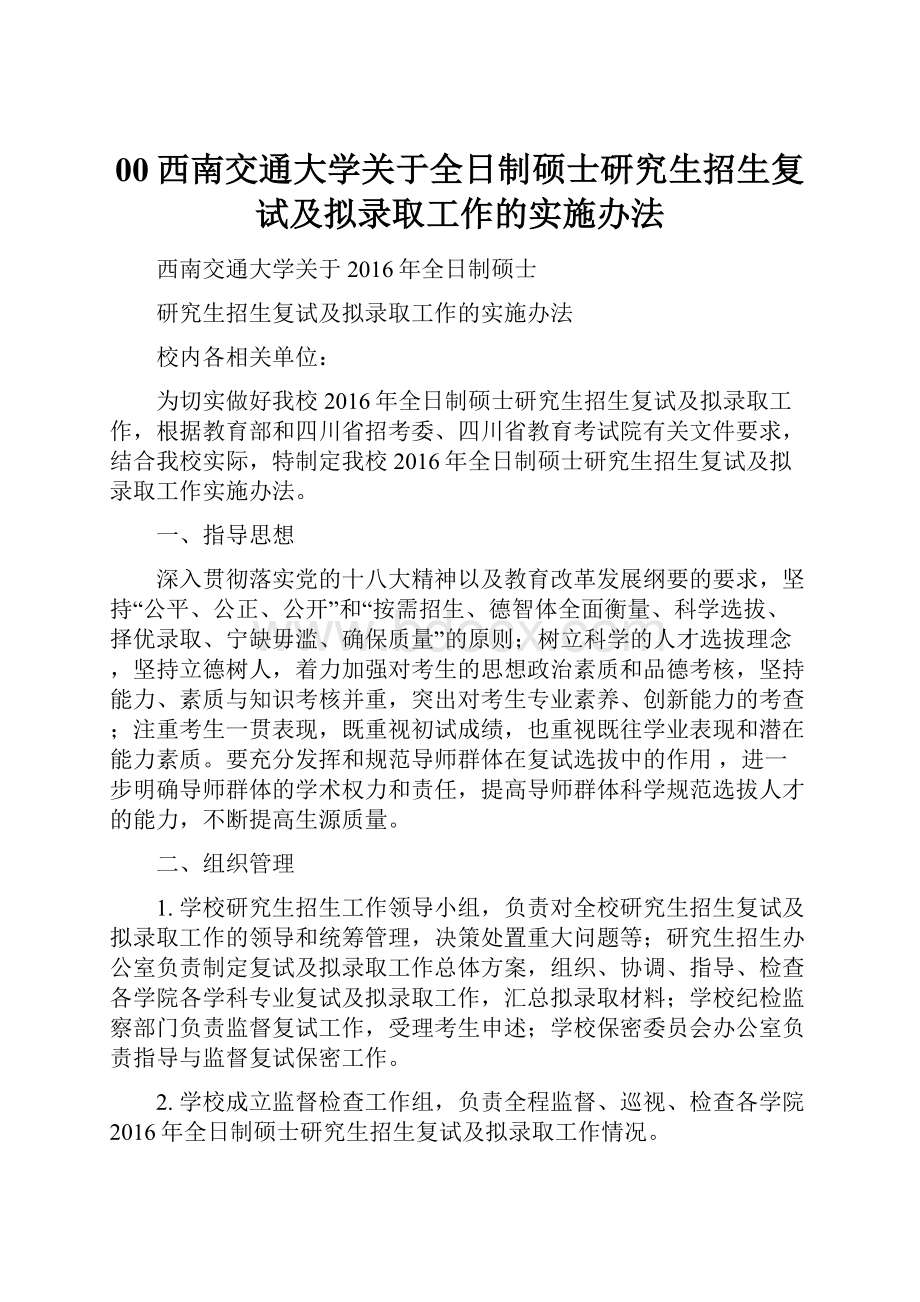 00 西南交通大学关于全日制硕士研究生招生复试及拟录取工作的实施办法

西南交通大学关于 2016 年全日制硕士

研究生招生复试及拟录取工作的实施办法

校内各相关单位：

为切实做好我校 2016 年全日制硕士研究生招生复试及拟录取工作，根据教育部和四川省招考委、四川省教育考试院有关文件要求，结合我校实际，特制定我校 2016 年全日制硕士研究生招生复试及拟录取工作实施办法。

一、指导思想

深入贯彻落实党的十八大精神以及教育改革发展纲要的要求，坚持“公平、公正、公开”和“按需招生、德智体全面衡量、科学选拔、择优录取、宁缺毋滥、确保质量”的原则；树立科学的人才选拔理念，坚持立德树人，着力加强对考生的思想政治素质和品德考核，坚持能力、素质与知识考核并重，突出对考生专业素养、创新能力的考查；注重考生一贯表现，既重视初试成绩，也重视既往学业表现和潜在能力素质。要充分发挥和规范导师群体在复试选拔中的作用，进一步明确导师群体的学术权力和责任，提高导师群体科学规范选拔人才的能力，不断提高生源质量。

二、组织管理

1. 学校研究生招生工作领导小组，负责对全校研究生招生复试及拟录取工作的领导和统筹管理，决策处置重大问题等；研究生招生办公室负责制定复试及拟录取工作总体方案，组织、协调、指导、检查各学院各学科专业复试及拟录取工作，汇总拟录取材料；学校纪检监察部门负责监督复试工作，受理考生申述；学校保密委员会办公室负责指导与监督复试保密工作。

2. 学校成立监督检查工作组，负责全程监督、巡视、检查各学院 2016 年全日制硕士研究生招生复试及拟录取工作情况。